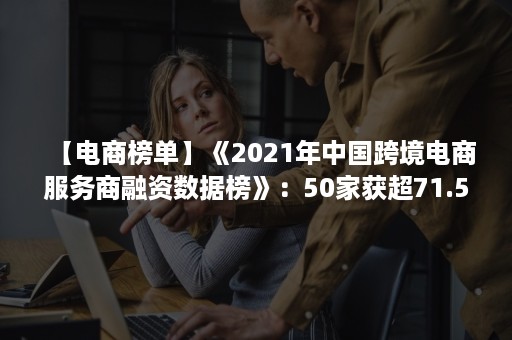 【电商榜单】《2021年中国跨境电商服务商融资数据榜》：50家获超71.5